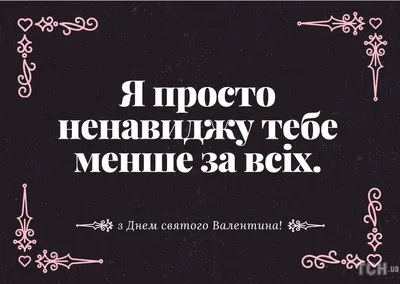 Я просто ненавиджу тебе менше за всіх.

з Днем святого Валентина!

ТСН.ua